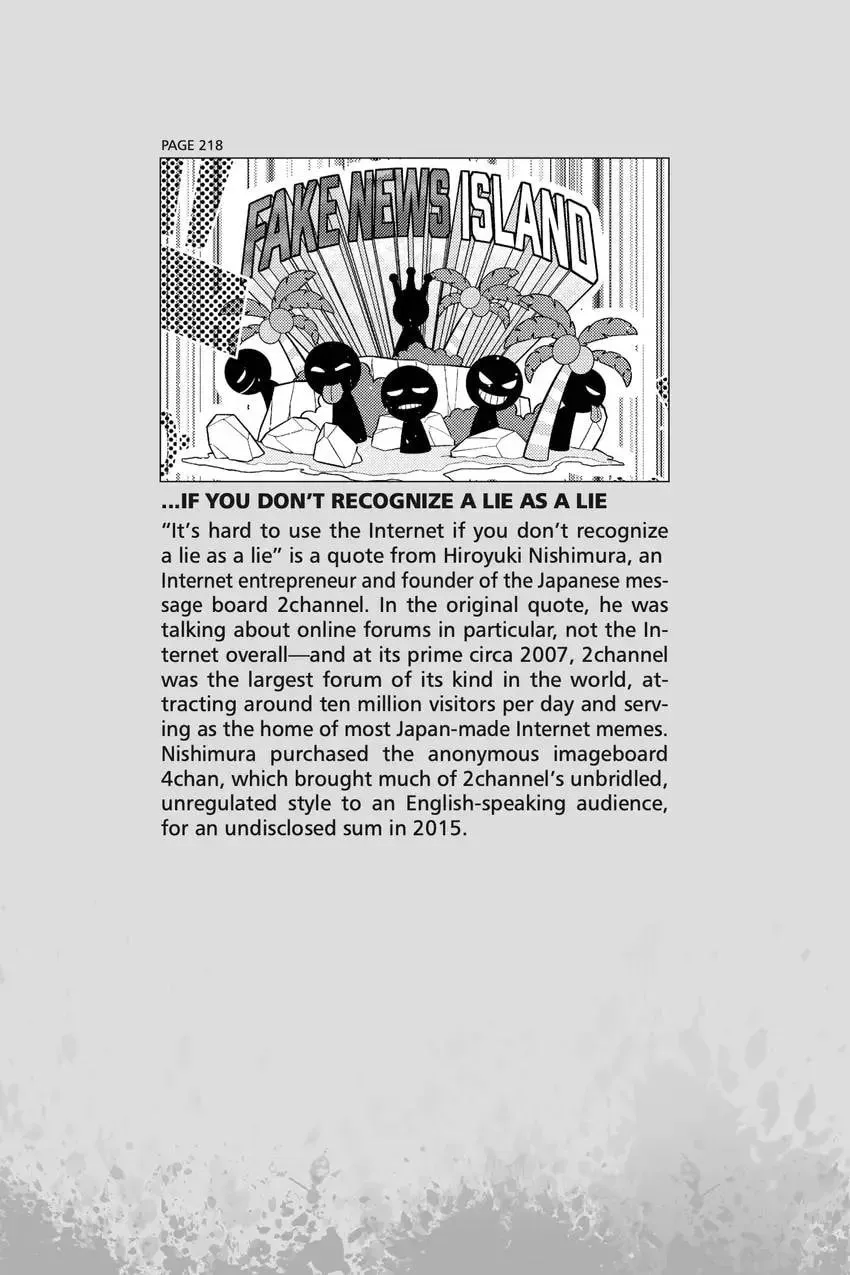 PAGE 218

FAKE NEWS ISLAND

...IF YOU DON'T RECOGNIZE A LIE AS A LIE

"It's hard to use the Internet if you don't recognize a lie as a lie" is a quote from Hiroyuki Nishimura, an Internet entrepreneur and founder of the Japanese message board 2channel. In the original quote, he was talking about online forums in particular, not the Internet overall—and at its prime circa 2007, 2channel was the largest forum of its kind in the world, attracting around ten million visitors per day and serving as the home of most Japan-made Internet memes. Nishimura purchased the anonymous imageboard 4chan, which brought much of 2channel's unbridled, unregulated style to an English-speaking audience, for an undisclosed sum in 2015.